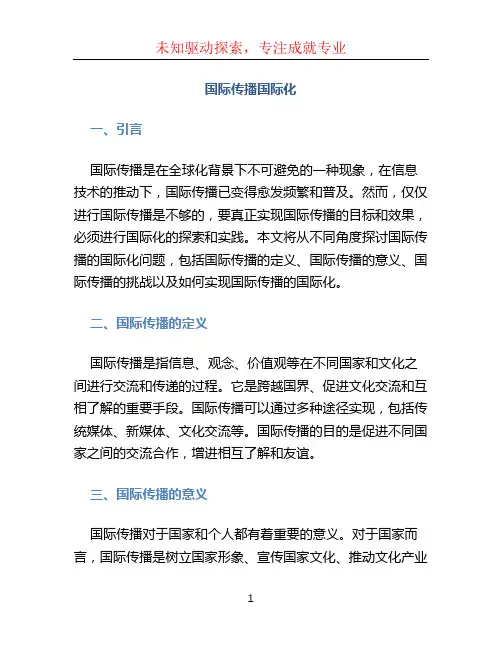 未知驱动探索，专注成就专业

国际传播国际化

一、引言

国际传播是在全球化背景下不可避免的一种现象，在信息技术的推动下，国际传播已变得愈发频繁和普及。然而，仅仅进行国际传播是不够的，要真正实现国际传播的目标和效果，必须进行国际化的探索和实践。本文将从不同角度探讨国际传播的国际化问题，包括国际传播的定义、国际传播的意义、国际传播的挑战以及如何实现国际传播的国际化。

二、国际传播的定义

国际传播是指信息、观念、价值观等在不同国家和文化之间进行交流和传递的过程。它是跨越国界、促进文化交流和互相了解的重要手段。国际传播可以通过多种途径实现，包括传统媒体、新媒体、文化交流等。国际传播的目的是促进不同国家之间的交流合作，增进相互了解和友谊。

三、国际传播的意义

国际传播对于国家和个人都有着重要的意义。对于国家而言，国际传播是树立国家形象、宣传国家文化、推动文化产业

1